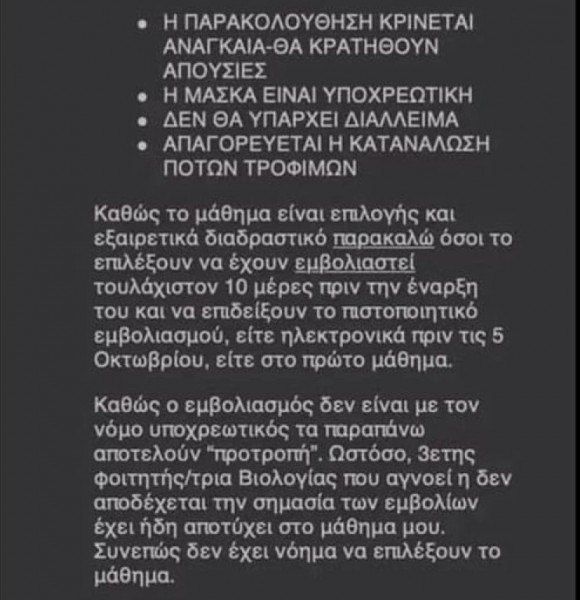 • Η ΠΑΡΑΚΟΛΟΥΘΗΣΗ ΚΡΙΝΕΤΑΙ ΑΝΑΓΚΑΙΑ-ΘΑ ΚΡΑΤΗΘΟΥΝ ΑΠΟΥΣΙΕΣ
• Η ΜΑΣΚΑ ΕΙΝΑΙ ΥΠΟΧΡΕΩΤΙΚΗ
• ΔΕΝ ΘΑ ΥΠΑΡΧΕΙ ΔΙΑΛΛΕΙΜΑ
• ΑΠΑΓΟΡΕΥΕΤΑΙ Η ΚΑΤΑΝΑΛΩΣΗ ΠΟΤΩΝ ΤΡΟΦΙΜΩΝ

Καθώς το μάθημα είναι επιλογής και εξαιρετικά διαδραστικό παρακαλώ όσοι το επιλέξουν να έχουν εμβολιαστεί τουλάχιστον 10 μέρες πριν την έναρξη του και να επιδείξουν το πιστοποιητικό εμβολιασμού, είτε ηλεκτρονικά πριν τις 5 Οκτωβρίου, είτε στο πρώτο μάθημα.

Καθώς ο εμβολιασμός δεν είναι με τον νόμο υποχρεωτικός τα παραπάνω αποτελούν "προτροπή". Ωστόσο, 3ετης φοιτητής/τρια Βιολογίας που αγνοεί η δεν αποδέχεται την σημασία των εμβολίων έχει ήδη αποτύχει στο μάθημα μου. Συνεπώς δεν έχει νόημα να επιλέξουν το μάθημα.